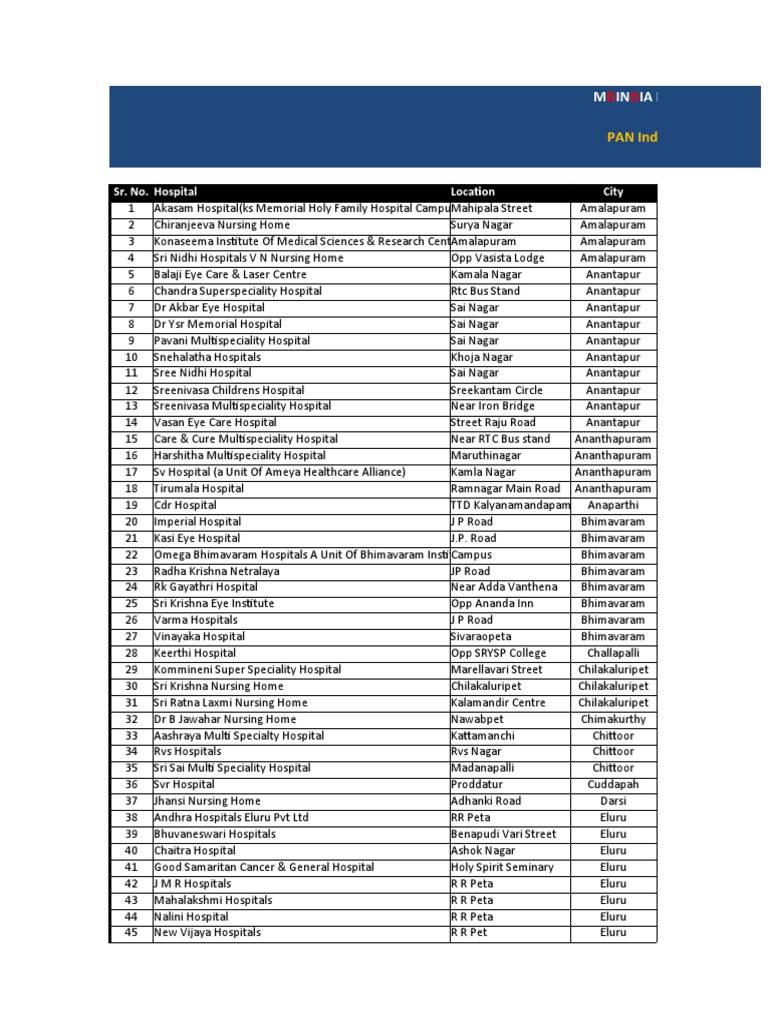 MDINDIA

PAN Ind

| Sr. No. | Hospital | Location | City |
|---|---|---|---|
| 1 | Akasam Hospital(ks Memorial Holy Family Hospital Campu | Mahipala Street | Amalapuram |
| 2 | Chiranjeeva Nursing Home | Surya Nagar | Amalapuram |
| 3 | Konaseema Institute Of Medical Sciences & Research Cent | Amalapuram | Amalapuram |
| 4 | Sri Nidhi Hospitals V N Nursing Home | Opp Vasista Lodge | Amalapuram |
| 5 | Balaji Eye Care & Laser Centre | Kamala Nagar | Anantapur |
| 6 | Chandra Superspeciality Hospital | Rtc Bus Stand | Anantapur |
| 7 | Dr Akbar Eye Hospital | Sai Nagar | Anantapur |
| 8 | Dr Ysr Memorial Hospital | Sai Nagar | Anantapur |
| 9 | Pavani Multispeciality Hospital | Sai Nagar | Anantapur |
| 10 | Snehalatha Hospitals | Khoja Nagar | Anantapur |
| 11 | Sree Nidhi Hospital | Sai Nagar | Anantapur |
| 12 | Sreenivasa Childrens Hospital | Sreekantam Circle | Anantapur |
| 13 | Sreenivasa Multispeciality Hospital | Near Iron Bridge | Anantapur |
| 14 | Vasan Eye Care Hospital | Street Raju Road | Anantapur |
| 15 | Care & Cure Multispeciality Hospital | Near RTC Bus stand | Ananthapuram |
| 16 | Harshitha Multispeciality Hospital | Maruthinagar | Ananthapuram |
| 17 | Sv Hospital (a Unit Of Ameya Healthcare Alliance) | Kamla Nagar | Ananthapuram |
| 18 | Tirumala Hospital | Ramnagar Main Road | Ananthapuram |
| 19 | Cdr Hospital | TTD Kalyanamandapam | Anaparthi |
| 20 | Imperial Hospital | J P Road | Bhimavaram |
| 21 | Kasi Eye Hospital | J.P. Road | Bhimavaram |
| 22 | Omega Bhimavaram Hospitals A Unit Of Bhimavaram Insti | Campus | Bhimavaram |
| 23 | Radha Krishna Netralaya | JP Road | Bhimavaram |
| 24 | Rk Gayathri Hospital | Near Adda Vanthena | Bhimavaram |
| 25 | Sri Krishna Eye Institute | Opp Ananda Inn | Bhimavaram |
| 26 | Varma Hospitals | J P Road | Bhimavaram |
| 27 | Vinayaka Hospital | Sivaraopeta | Bhimavaram |
| 28 | Keerthi Hospital | Opp SRYSP College | Challapalli |
| 29 | Kommineni Super Speciality Hospital | Marellavari Street | Chilakaluripet |
| 30 | Sri Krishna Nursing Home | Chilakaluripet | Chilakaluripet |
| 31 | Sri Ratna Laxmi Nursing Home | Kalamandir Centre | Chilakaluripet |
| 32 | Dr B Jawahar Nursing Home | Nawabpet | Chimakurthy |
| 33 | Aashraya Multi Specialty Hospital | Kattamanchi | Chittoor |
| 34 | Rvs Hospitals | Rvs Nagar | Chittoor |
| 35 | Sri Sai Multi Speciality Hospital | Madanapalli | Chittoor |
| 36 | Svr Hospital | Proddatur | Cuddapah |
| 37 | Jhansi Nursing Home | Adhanki Road | Darsi |
| 38 | Andhra Hospitals Eluru Pvt Ltd | RR Peta | Eluru |
| 39 | Bhuvaneswari Hospitals | Benapudi Vari Street | Eluru |
| 40 | Chaitra Hospital | Ashok Nagar | Eluru |
| 41 | Good Samaritan Cancer & General Hospital | Holy Spirit Seminary | Eluru |
| 42 | J M R Hospitals | R R Peta | Eluru |
| 43 | Mahalakshmi Hospitals | R R Peta | Eluru |
| 44 | Nalini Hospital | R R Peta | Eluru |
| 45 | New Vijaya Hospitals | R R Pet | Eluru |